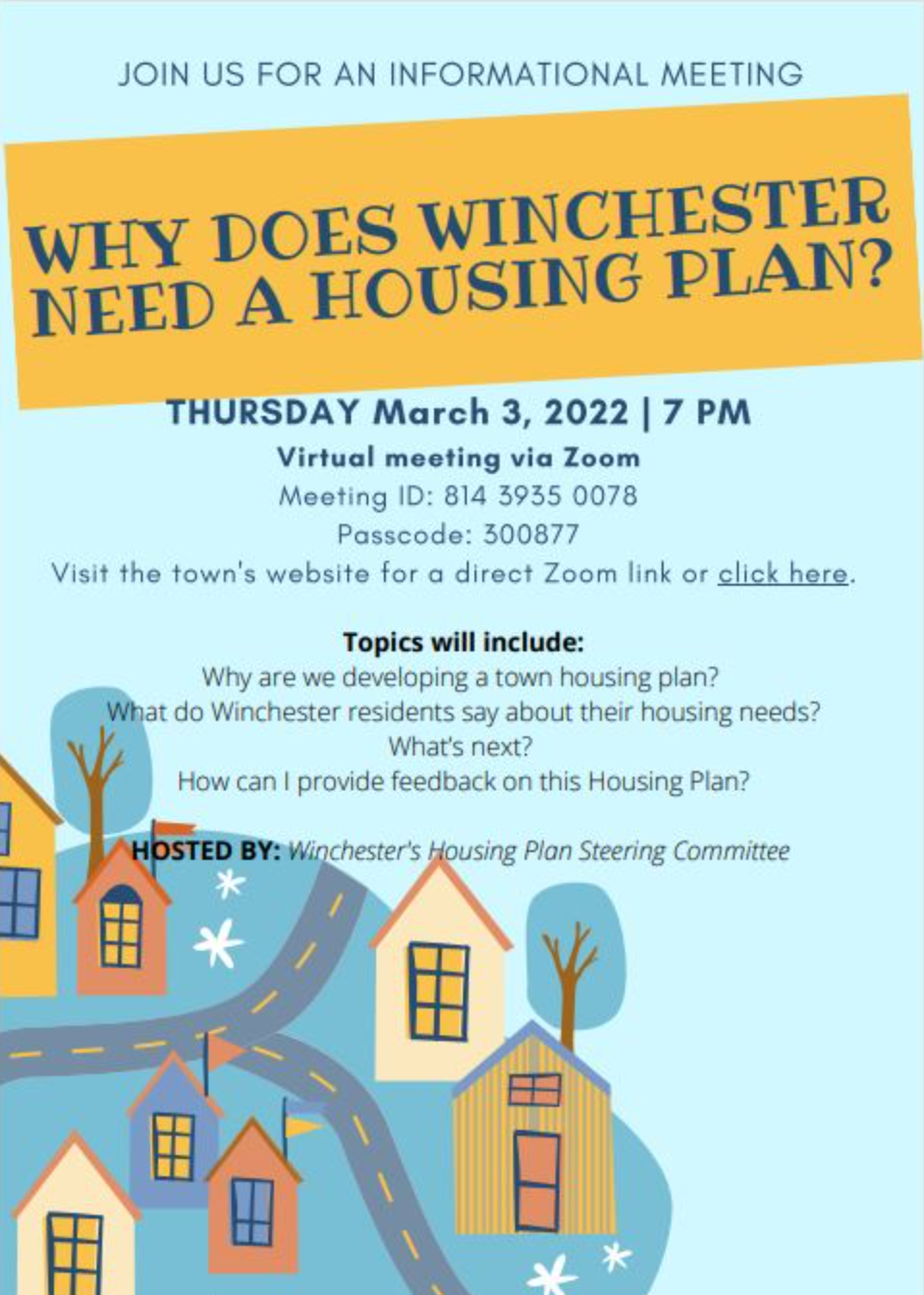 JOIN US FOR AN INFORMATIONAL MEETING

WHY DOES WINCHESTER NEED A HOUSING PLAN?

THURSDAY March 3, 2022 | 7 PM

Virtual meeting via Zoom
Meeting ID: 814 3935 0078
Passcode: 300877
Visit the town's website for a direct Zoom link or click here.

Topics will include:
Why are we developing a town housing plan?
What do Winchester residents say about their housing needs?
What's next?
How can I provide feedback on this Housing Plan?

HOSTED BY: Winchester's Housing Plan Steering Committee